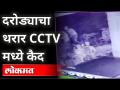 दरोड्याचा थरार CCTV मध्ये कैद

लोकमत